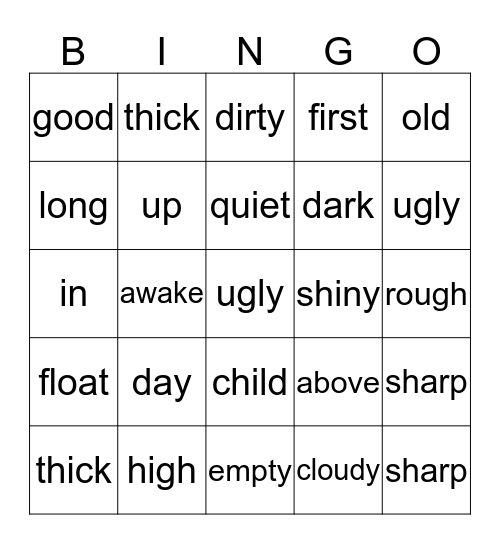 | B | I | N | G | O |
|---|---|---|---|---|
| good | thick | dirty | first | old |
| long | up | quiet | dark | ugly |
| in | awake | ugly | shiny | rough |
| float | day | child | above | sharp |
| thick | high | empty | cloudy | sharp |